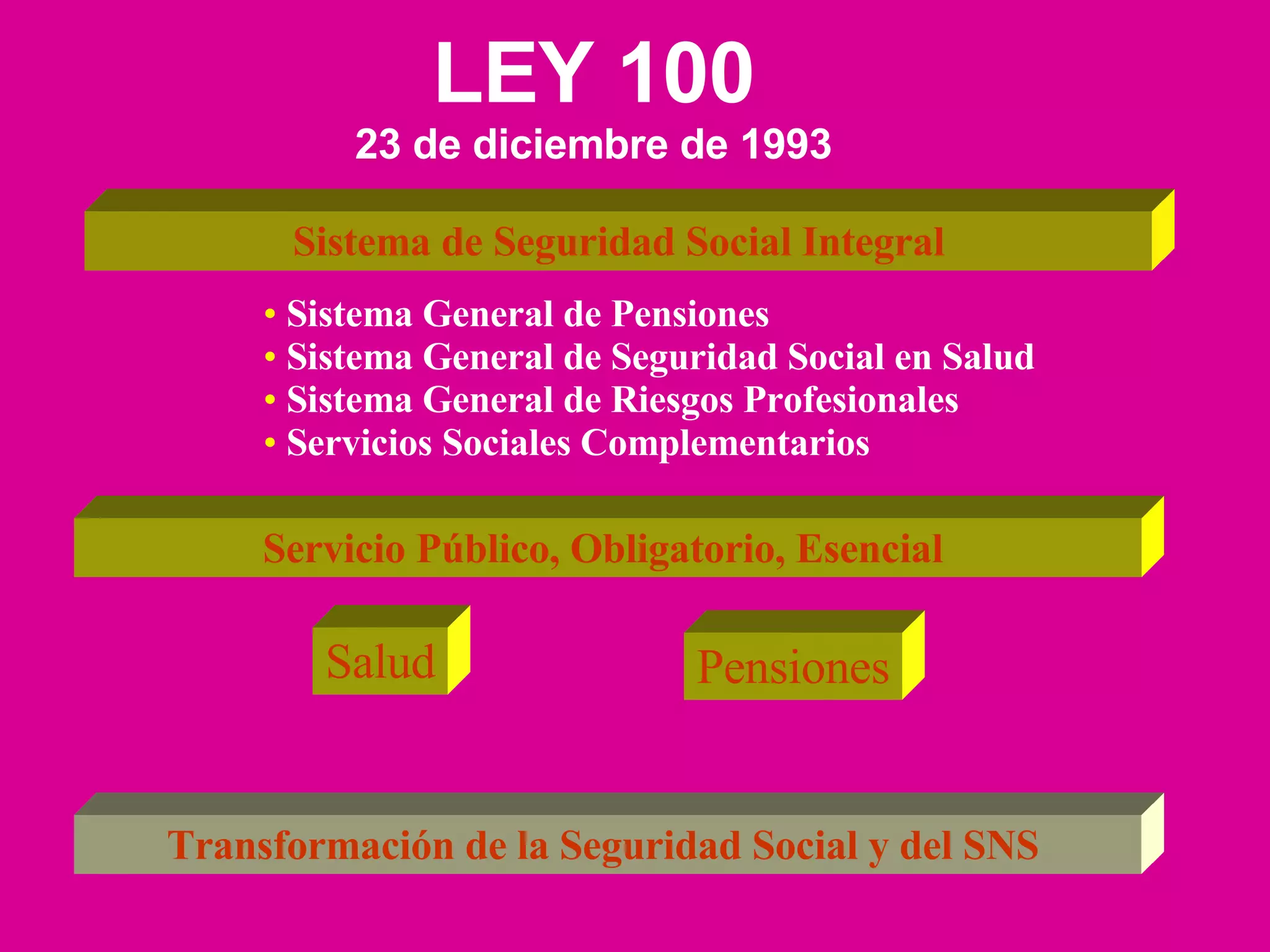 LEY 100
23 de diciembre de 1993

Sistema de Seguridad Social Integral

• Sistema General de Pensiones
• Sistema General de Seguridad Social en Salud
• Sistema General de Riesgos Profesionales
• Servicios Sociales Complementarios

Servicio Público, Obligatorio, Esencial

Salud

Pensiones

Transformación de la Seguridad Social y del SNS